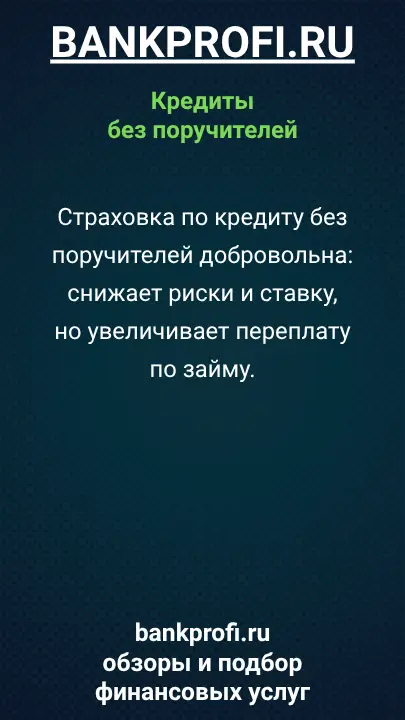 BANKPROFI.RU

Кредиты
без поручителей

Страховка по кредиту без поручителей добровольна: снижает риски и ставку, но увеличивает переплату по займу.

bankprofi.ru
обзоры и подбор
финансовых услуг